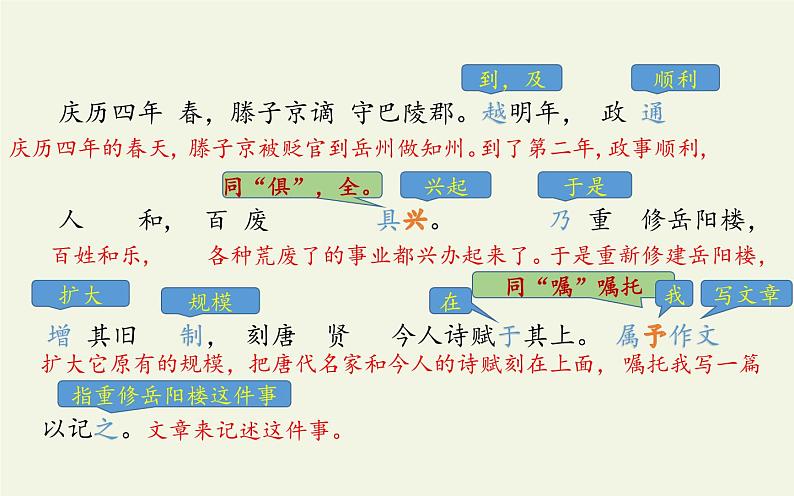 到，及 顺利

庆历四年 春，滕子京谪 守巴陵郡。越明年， 政 通

庆历四年的春天，滕子京被贬官到岳州做知州。到了第二年，政事顺利，

同“俱”，全。 兴起 于是

人 和， 百 废 具兴。 乃 重 修岳阳楼，

百姓和乐， 各种荒废了的事业都兴办起来了。于是重新修建岳阳楼，

扩大 规模 在 同“嘱”嘱托 我 写文章

增 其旧 制， 刻唐 贤 今人诗赋于其上。 属予作文

扩大它原有的规模，把唐代名家和今人的诗赋刻在上面，嘱托我写一篇

指重修岳阳楼这件事

以记之。文章来记述这件事。